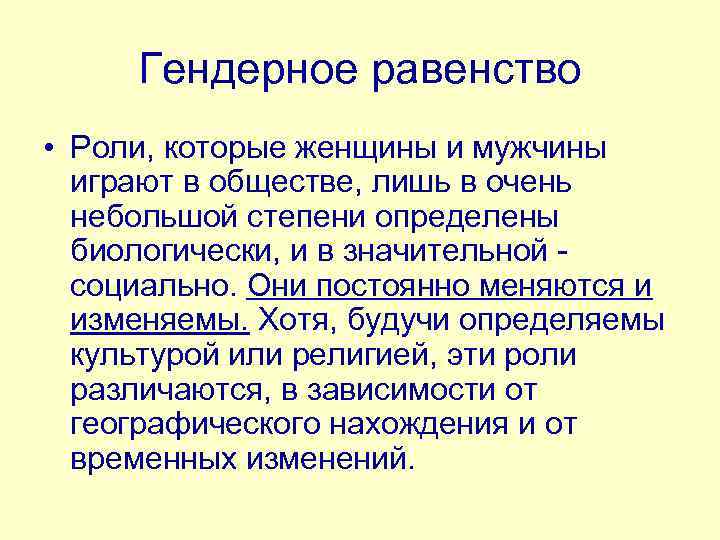 Гендерное равенство

• Роли, которые женщины и мужчины играют в обществе, лишь в очень небольшой степени определены биологически, и в значительной - социально. Они постоянно меняются и изменяемы. Хотя, будучи определяемы культурой или религией, эти роли различаются, в зависимости от географического нахождения и от временных изменений.